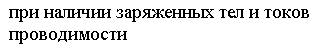 при наличии заряженных тел и токов проводимости